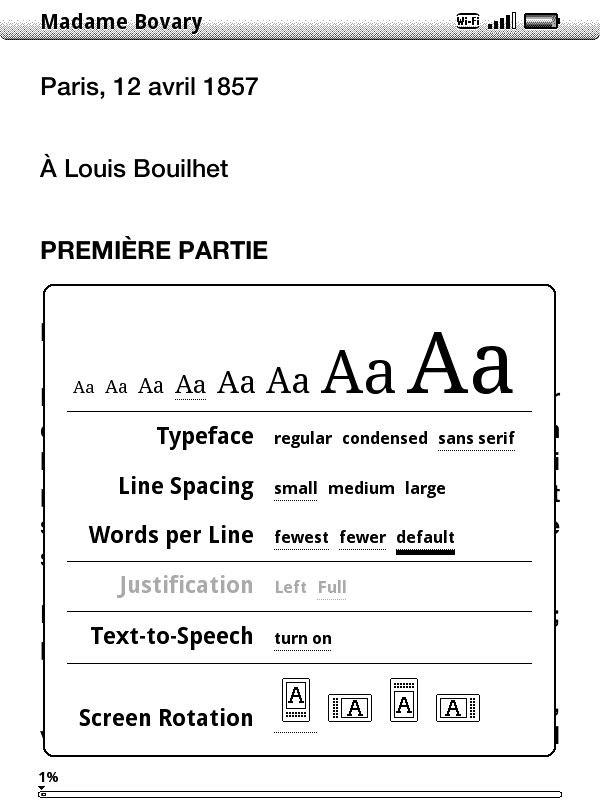 Madame Bovary

Wi-Fi

Paris, 12 avril 1857

À Louis Bouilhet

PREMIÈRE PARTIE

Aa Aa Aa Aa Aa Aa Aa Aa

Typeface regular condensed sans serif

Line Spacing small medium large

Words per Line fewest fewer default

Justification Left Full

Text-to-Speech turn on

Screen Rotation A A A A

1%